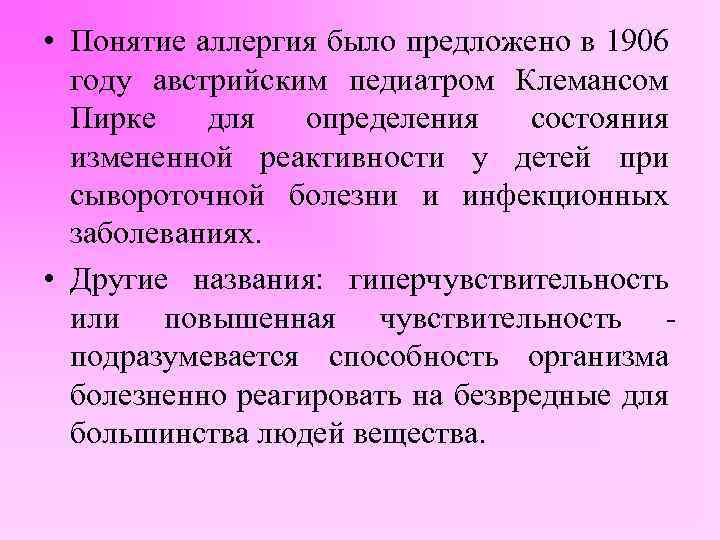 • Понятие аллергия было предложено в 1906 году австрийским педиатром Клемансом Пирке для определения состояния измененной реактивности у детей при сывороточной болезни и инфекционных заболеваниях.

• Другие названия: гиперчувствительность или повышенная чувствительность - подразумевается способность организма болезненно реагировать на безвредные для большинства людей вещества.